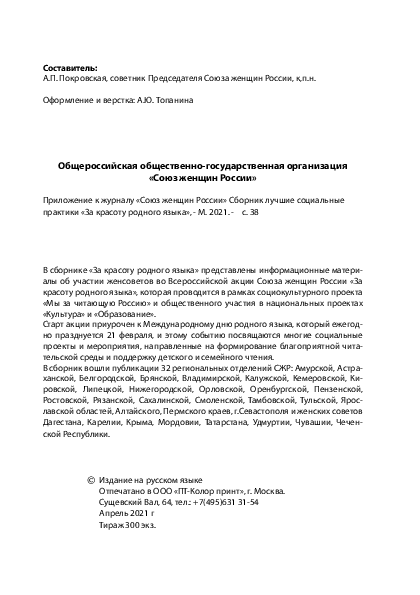 **Составитель:**
А.П. Покровская, советник Председателя Союза женщин России, к.п.н.

Оформление и верстка: А.Ю. Топанина

**Общероссийская общественно-государственная организация «Союз женщин России»**

Приложение к журналу «Союз женщин России» Сборник лучшие социальные практики «За красоту родного языка», - М. 2021. - с. 38

В сборнике «За красоту родного языка» представлены информационные материалы об участии женсоветов во Всероссийской акции Союза женщин России «За красоту родного языка», которая проводится в рамках социокультурного проекта «Мы за читающую Россию» и общественного участия в национальных проектах «Культура» и «Образование».
Старт акции приурочен к Международному дню родного языка, который ежегодно празднуется 21 февраля, и этому событию посвящаются многие социальные проекты и мероприятия, направленные на формирование благоприятной читательской среды и поддержку детского и семейного чтения.
В сборник вошли публикации 32 региональных отделений СЖР: Амурской, Астраханской, Белгородской, Брянской, Владимирской, Калужской, Кемеровской, Кировской, Липецкой, Нижегородской, Орловской, Оренбургской, Пензенской, Ростовской, Рязанской, Сахалинской, Смоленской, Тамбовской, Тульской, Ярославской областей, Алтайского, Пермского краев, г.Севастополя и женских советов Дагестана, Карелии, Крыма, Мордовии, Татарстана, Удмуртии, Чувашии, Чеченской Республики.

© Издание на русском языке
Отпечатано в ООО «ПТ-Колор принт», г. Москва.
Сущевский Вал, 64, тел.: +7(495)631 31-54
Апрель 2021 г
Тираж 300 экз.